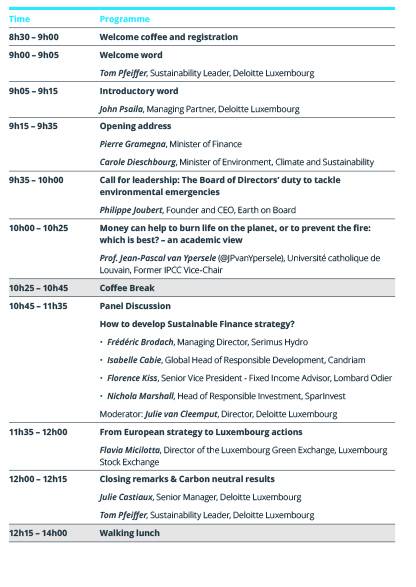 | Time | Programme |
|---|---|
| 8h30 – 9h00 | Welcome coffee and registration |
| 9h00 – 9h05 | Welcome word<br>Tom Pfeiffer, Sustainability Leader, Deloitte Luxembourg |
| 9h05 – 9h15 | Introductory word<br>John Psaila, Managing Partner, Deloitte Luxembourg |
| 9h15 – 9h35 | Opening address<br>Pierre Gramegna, Minister of Finance<br>Carole Dieschbourg, Minister of Environment, Climate and Sustainability |
| 9h35 – 10h00 | Call for leadership: The Board of Directors' duty to tackle environmental emergencies<br>Philippe Joubert, Founder and CEO, Earth on Board |
| 10h00 – 10h25 | Money can help to burn life on the planet, or to prevent the fire: which is best? – an academic view<br>Prof. Jean-Pascal van Ypersele (@JPvanYpersele), Université catholique de Louvain, Former IPCC Vice-Chair |
| 10h25 – 10h45 | Coffee Break |
| 10h45 – 11h35 | Panel Discussion<br>How to develop Sustainable Finance strategy?<br>• Frédéric Brodach, Managing Director, Serimus Hydro<br>• Isabelle Cabie, Global Head of Responsible Development, Candriam<br>• Florence Kiss, Senior Vice President - Fixed Income Advisor, Lombard Odier<br>• Nichola Marshall, Head of Responsible Investment, SparInvest<br>Moderator: Julie van Cleemput, Director, Deloitte Luxembourg |
| 11h35 – 12h00 | From European strategy to Luxembourg actions<br>Flavia Micilotta, Director of the Luxembourg Green Exchange, Luxembourg Stock Exchange |
| 12h00 – 12h15 | Closing remarks & Carbon neutral results<br>Julie Castiaux, Senior Manager, Deloitte Luxembourg<br>Tom Pfeiffer, Sustainability Leader, Deloitte Luxembourg |
| 12h15 – 14h00 | Walking lunch |